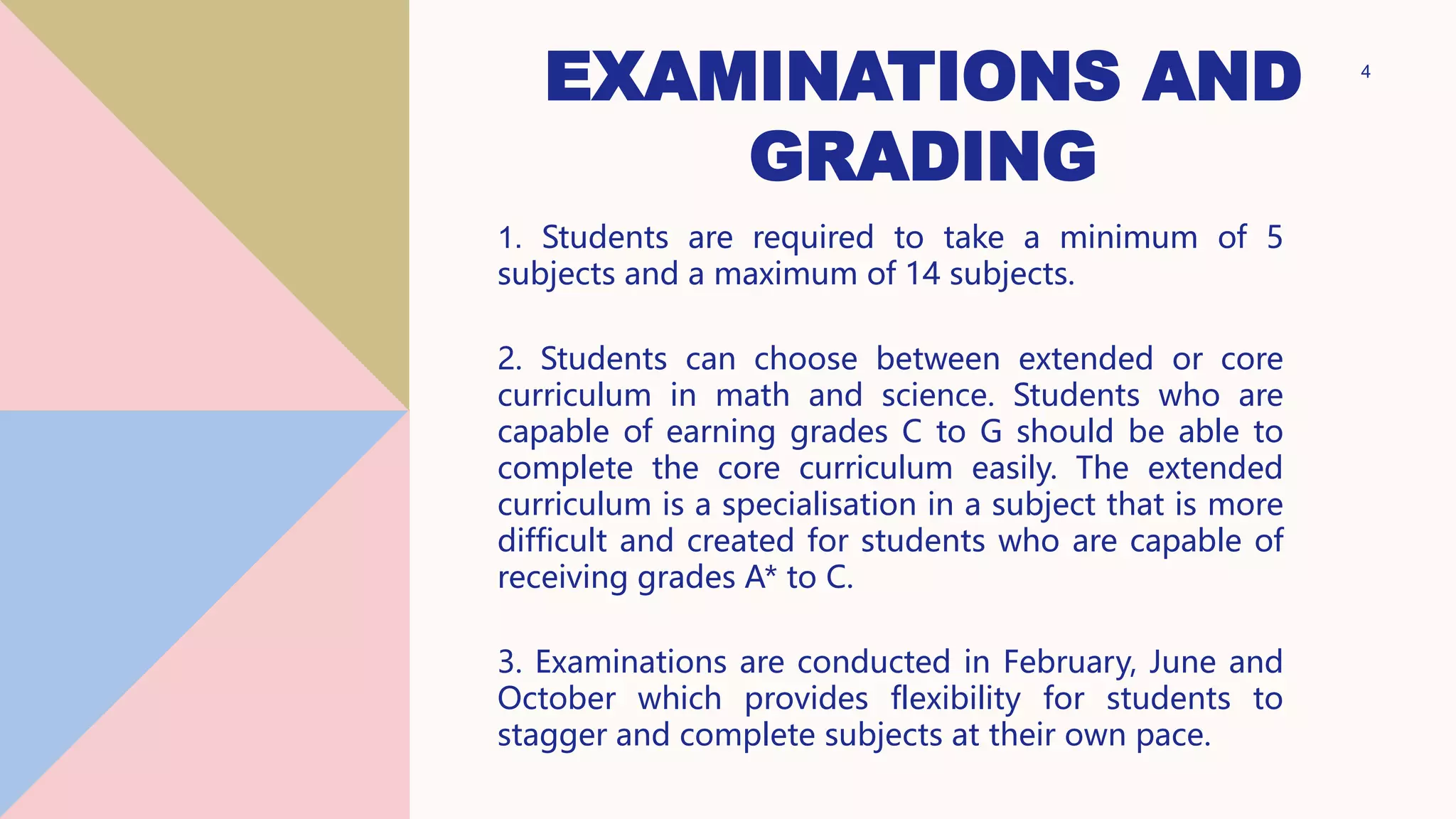 EXAMINATIONS AND GRADING

4

1. Students are required to take a minimum of 5 subjects and a maximum of 14 subjects.

2. Students can choose between extended or core curriculum in math and science. Students who are capable of earning grades C to G should be able to complete the core curriculum easily. The extended curriculum is a specialisation in a subject that is more difficult and created for students who are capable of receiving grades A* to C.

3. Examinations are conducted in February, June and October which provides flexibility for students to stagger and complete subjects at their own pace.